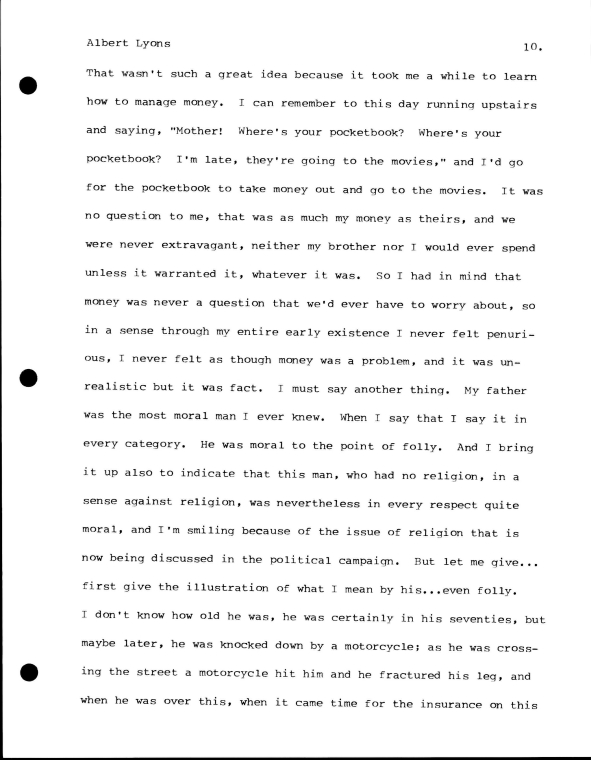 Albert Lyons

10.

That wasn't such a great idea because it took me a while to learn how to manage money. I can remember to this day running upstairs and saying, "Mother! Where's your pocketbook? Where's your pocketbook? I'm late, they're going to the movies," and I'd go for the pocketbook to take money out and go to the movies. It was no question to me, that was as much my money as theirs, and we were never extravagant, neither my brother nor I would ever spend unless it warranted it, whatever it was. So I had in mind that money was never a question that we'd ever have to worry about, so in a sense through my entire early existence I never felt penurious, I never felt as though money was a problem, and it was unrealistic but it was fact. I must say another thing. My father was the most moral man I ever knew. When I say that I say it in every category. He was moral to the point of folly. And I bring it up also to indicate that this man, who had no religion, in a sense against religion, was nevertheless in every respect quite moral, and I'm smiling because of the issue of religion that is now being discussed in the political campaign. But let me give... first give the illustration of what I mean by his...even folly. I don't know how old he was, he was certainly in his seventies, but maybe later, he was knocked down by a motorcycle; as he was crossing the street a motorcycle hit him and he fractured his leg, and when he was over this, when it came time for the insurance on this